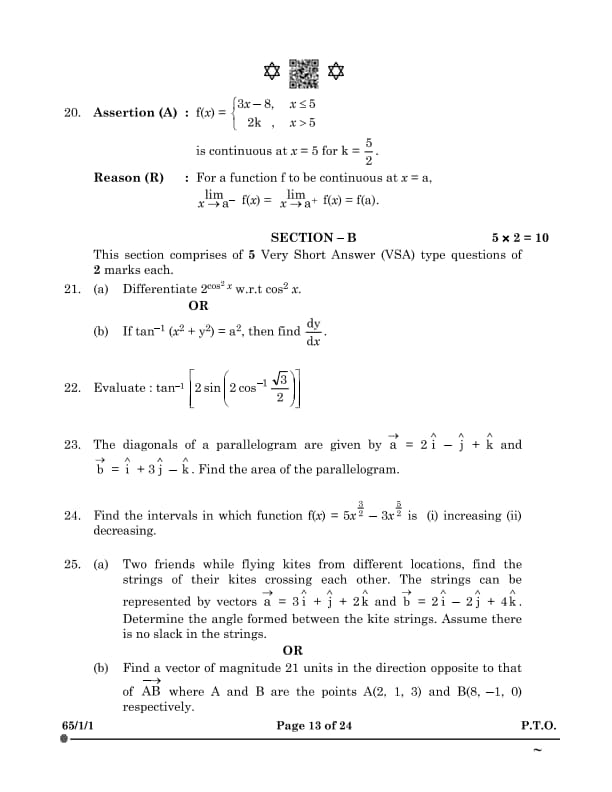 20. **Assertion (A)** : $f(x) = \begin{cases} 3x-8, & x \le 5 \\ 2k, & x > 5 \end{cases}$

is continuous at $x = 5$ for $k = \frac{5}{2}$.

**Reason (R)** : For a function f to be continuous at $x = a$, $\lim_{x \to a^-} f(x) = \lim_{x \to a^+} f(x) = f(a)$.

**SECTION – B** **5 × 2 = 10**

This section comprises of **5** Very Short Answer (VSA) type questions of **2** marks each.

21. (a) Differentiate $2^{\cos^2 x}$ w.r.t $\cos^2 x$.

**OR**

(b) If $\tan^{-1}(x^2 + y^2) = a^2$, then find $\frac{dy}{dx}$.

22. Evaluate : $\tan^{-1}\left[2\sin\left(2\cos^{-1}\frac{\sqrt{3}}{2}\right)\right]$

23. The diagonals of a parallelogram are given by $\vec{a} = 2\hat{i} - \hat{j} + \hat{k}$ and $\vec{b} = \hat{i} + 3\hat{j} - \hat{k}$. Find the area of the parallelogram.

24. Find the intervals in which function $f(x) = 5x^{\frac{3}{2}} - 3x^{\frac{5}{2}}$ is (i) increasing (ii) decreasing.

25. (a) Two friends while flying kites from different locations, find the strings of their kites crossing each other. The strings can be represented by vectors $\vec{a} = 3\hat{i} + \hat{j} + 2\hat{k}$ and $\vec{b} = 2\hat{i} - 2\hat{j} + 4\hat{k}$. Determine the angle formed between the kite strings. Assume there is no slack in the strings.

**OR**

(b) Find a vector of magnitude 21 units in the direction opposite to that of $\overrightarrow{AB}$ where A and B are the points A(2, 1, 3) and B(8, –1, 0) respectively.

**65/1/1** **Page 13 of 24** **P.T.O.**

~